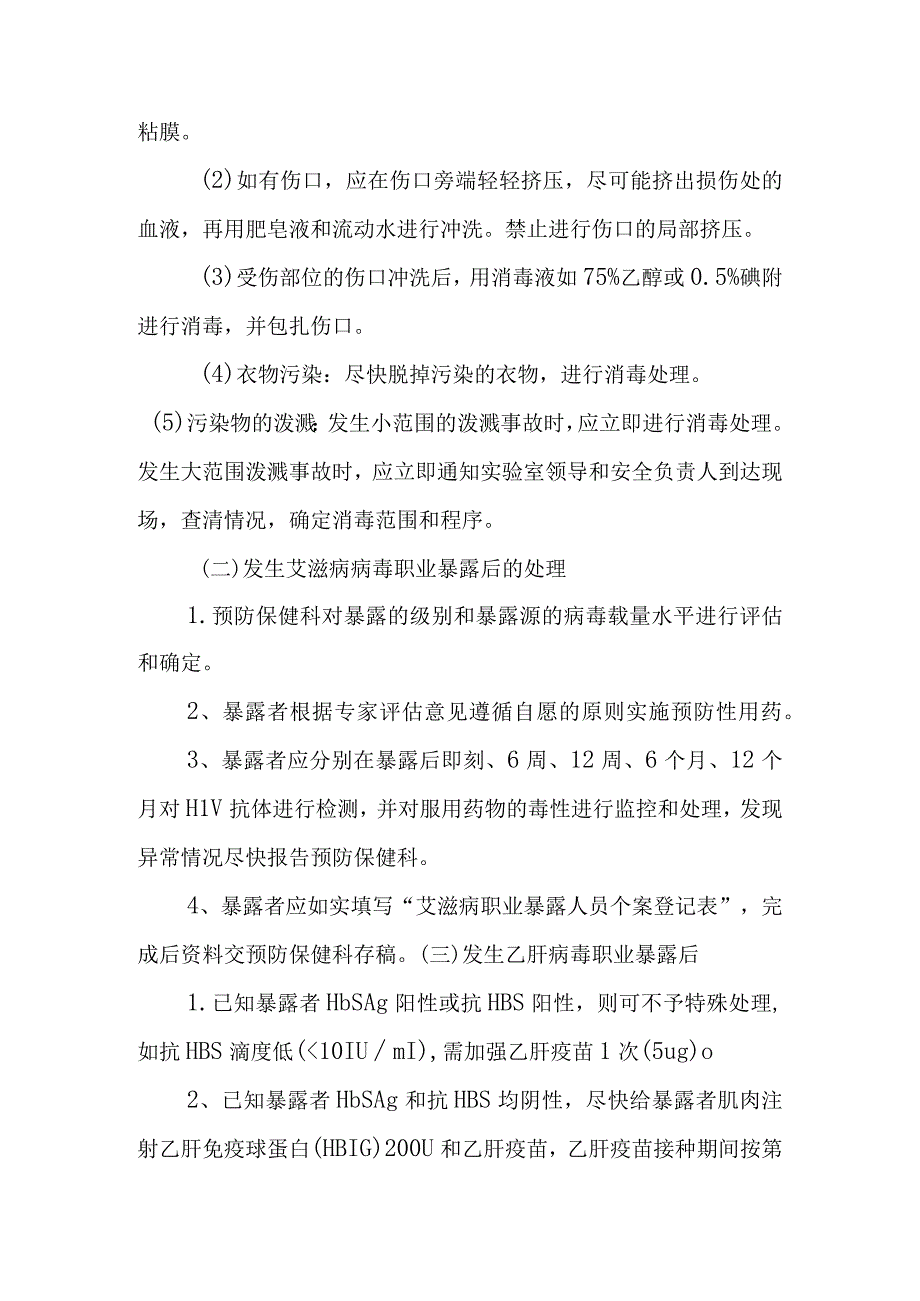 粘膜。

(2)如有伤口，应在伤口旁端轻轻挤压，尽可能挤出损伤处的血液，再用肥皂液和流动水进行冲洗。禁止进行伤口的局部挤压。

(3)受伤部位的伤口冲洗后，用消毒液如75%乙醇或0.5%碘附进行消毒，并包扎伤口。

(4)衣物污染：尽快脱掉污染的衣物，进行消毒处理。

(5)污染物的泼溅:发生小范围的泼溅事故时，应立即进行消毒处理。发生大范围泼溅事故时，应立即通知实验室领导和安全负责人到达现场，查清情况，确定消毒范围和程序。

(二)发生艾滋病病毒职业暴露后的处理

1.预防保健科对暴露的级别和暴露源的病毒载量水平进行评估和确定。

2、暴露者根据专家评估意见遵循自愿的原则实施预防性用药。

3、暴露者应分别在暴露后即刻、6周、12周、6个月、12个月对H1V抗体进行检测，并对服用药物的毒性进行监控和处理，发现异常情况尽快报告预防保健科。

4、暴露者应如实填写“艾滋病职业暴露人员个案登记表”，完成后资料交预防保健科存稿。(三)发生乙肝病毒职业暴露后

1.已知暴露者HbSAg阳性或抗HBS阳性，则可不予特殊处理，如抗HBS滴度低(<10IU／mI)，需加强乙肝疫苗1次(5ug)o

2、已知暴露者HbSAg和抗HBS均阴性，尽快给暴露者肌肉注射乙肝免疫球蛋白(HBIG)200U和乙肝疫苗，乙肝疫苗接种期间按第